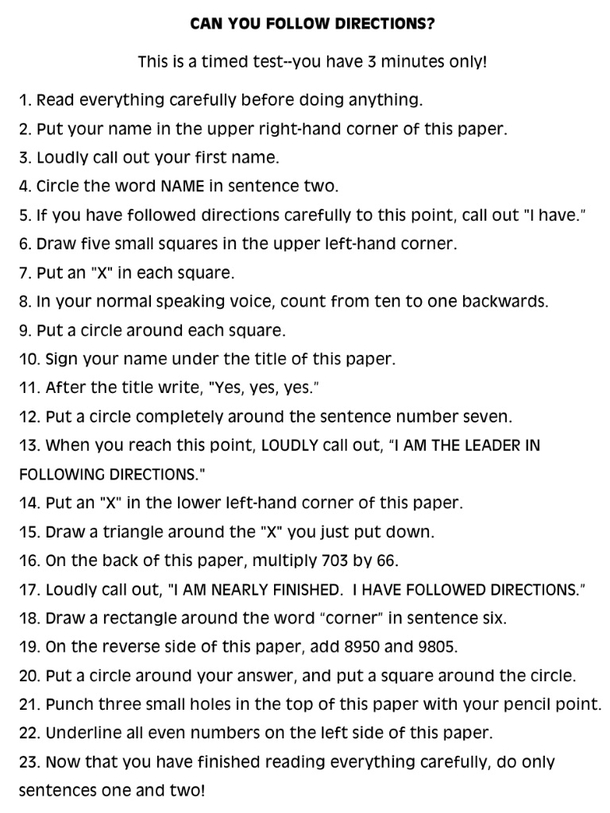 CAN YOU FOLLOW DIRECTIONS?

This is a timed test--you have 3 minutes only!

1. Read everything carefully before doing anything.
2. Put your name in the upper right-hand corner of this paper.
3. Loudly call out your first name.
4. Circle the word NAME in sentence two.
5. If you have followed directions carefully to this point, call out "I have."
6. Draw five small squares in the upper left-hand corner.
7. Put an "X" in each square.
8. In your normal speaking voice, count from ten to one backwards.
9. Put a circle around each square.
10. Sign your name under the title of this paper.
11. After the title write, "Yes, yes, yes."
12. Put a circle completely around the sentence number seven.
13. When you reach this point, LOUDLY call out, "I AM THE LEADER IN FOLLOWING DIRECTIONS."
14. Put an "X" in the lower left-hand corner of this paper.
15. Draw a triangle around the "X" you just put down.
16. On the back of this paper, multiply 703 by 66.
17. Loudly call out, "I AM NEARLY FINISHED. I HAVE FOLLOWED DIRECTIONS."
18. Draw a rectangle around the word "corner" in sentence six.
19. On the reverse side of this paper, add 8950 and 9805.
20. Put a circle around your answer, and put a square around the circle.
21. Punch three small holes in the top of this paper with your pencil point.
22. Underline all even numbers on the left side of this paper.
23. Now that you have finished reading everything carefully, do only sentences one and two!